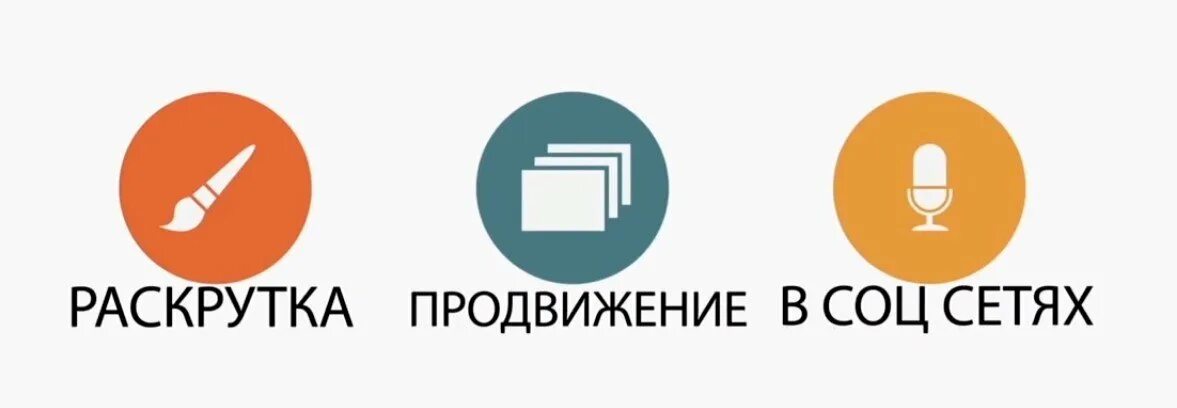 РАСКРУТКА ПРОДВИЖЕНИЕ В СОЦ СЕТЯХ